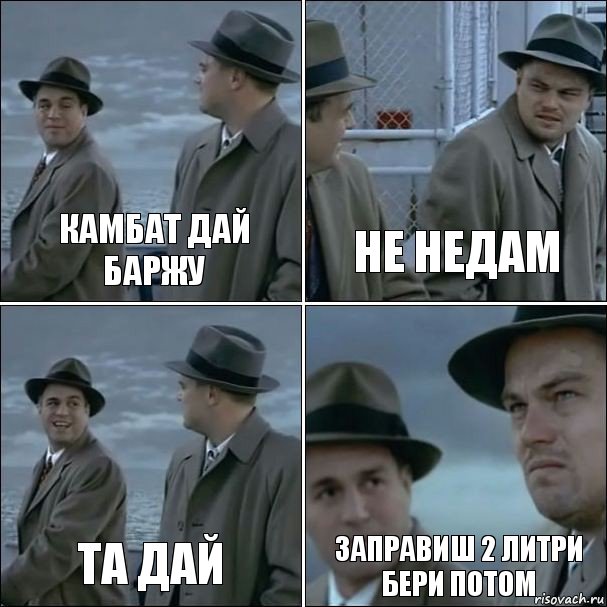 КАМБАТ ДАЙ БАРЖУ

НЕ НЕДАМ

ТА ДАЙ

ЗАПРАВИШ 2 ЛИТРИ БЕРИ ПОТОМ

risovach.ru